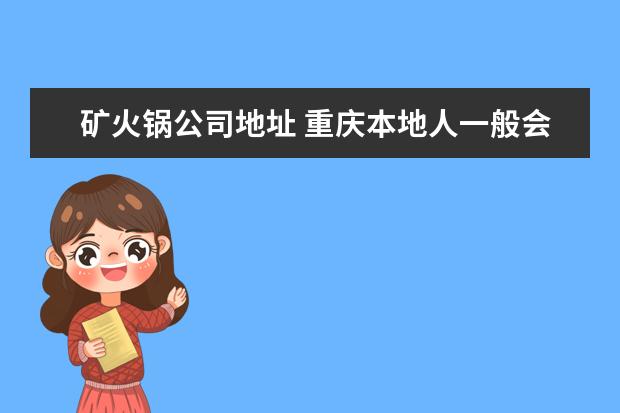 矿火锅公司地址 重庆本地人一般会